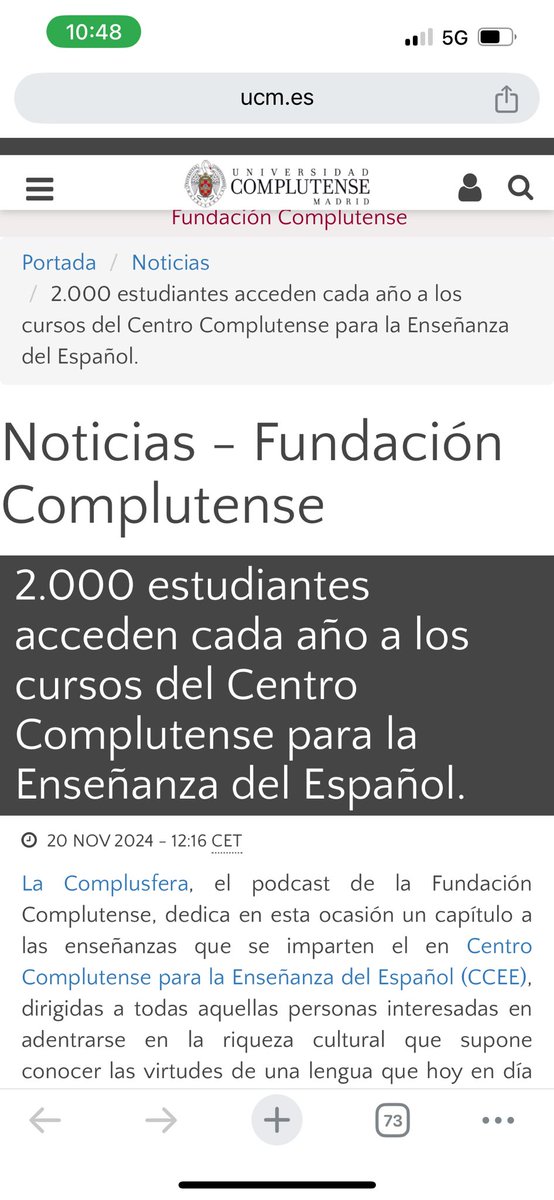 10:48

5G

ucm.es

UNIVERSIDAD COMPLUTENSE MADRID

Fundación Complutense

Portada / Noticias / 2.000 estudiantes acceden cada año a los cursos del Centro Complutense para la Enseñanza del Español.

Noticias - Fundación Complutense

2.000 estudiantes acceden cada año a los cursos del Centro Complutense para la Enseñanza del Español.

20 NOV 2024 - 12:16 CET

La Complusfera, el podcast de la Fundación Complutense, dedica en esta ocasión un capítulo a las enseñanzas que se imparten el en Centro Complutense para la Enseñanza del Español (CCEE), dirigidas a todas aquellas personas interesadas en adentrarse en la riqueza cultural que supone conocer las virtudes de una lengua que hoy en día

73